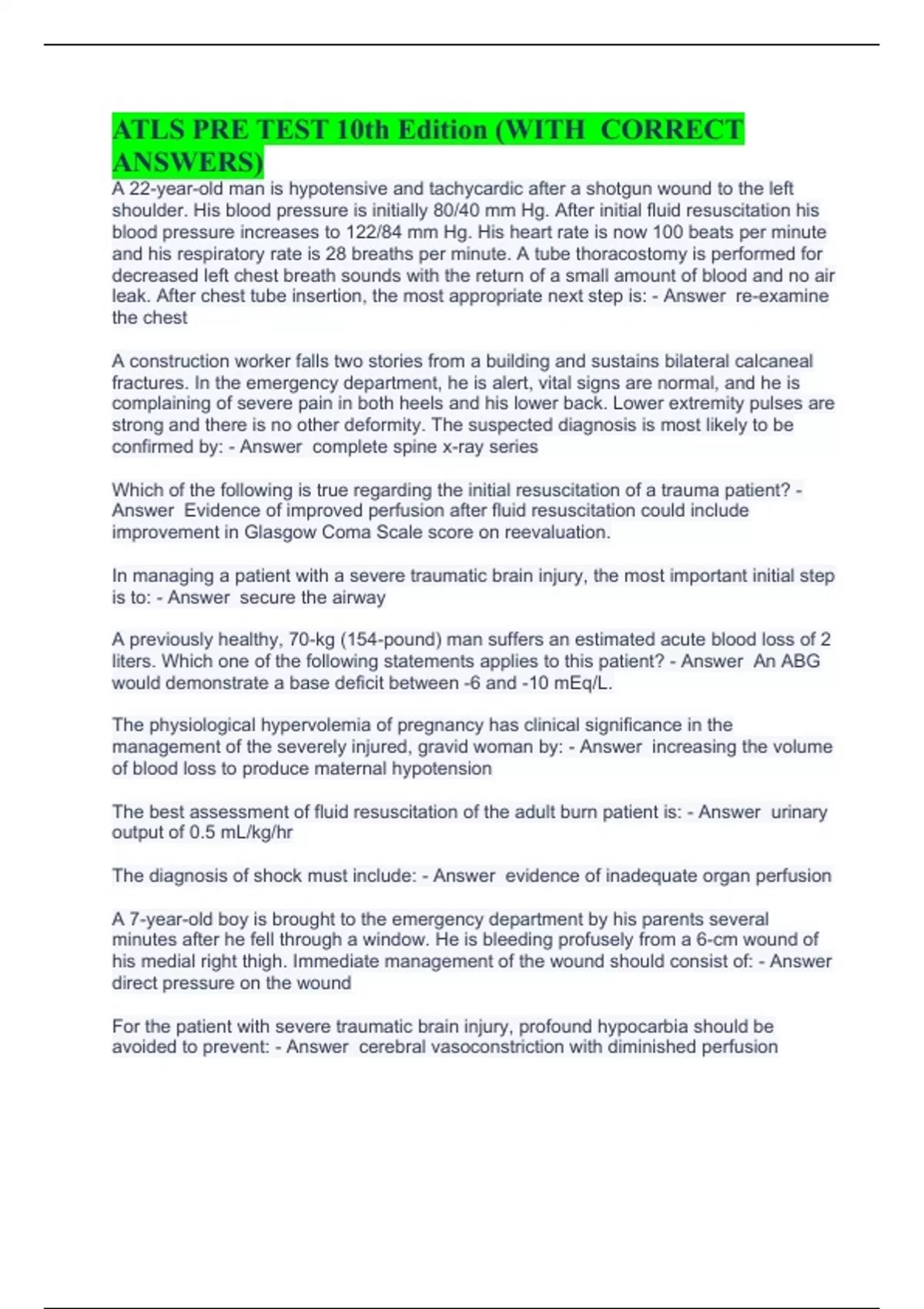 ATLS PRE TEST 10th Edition (WITH CORRECT ANSWERS)

A 22-year-old man is hypotensive and tachycardic after a shotgun wound to the left shoulder. His blood pressure is initially 80/40 mm Hg. After initial fluid resuscitation his blood pressure increases to 122/84 mm Hg. His heart rate is now 100 beats per minute and his respiratory rate is 28 breaths per minute. A tube thoracostomy is performed for decreased left chest breath sounds with the return of a small amount of blood and no air leak. After chest tube insertion, the most appropriate next step is: - Answer re-examine the chest

A construction worker falls two stories from a building and sustains bilateral calcaneal fractures. In the emergency department, he is alert, vital signs are normal, and he is complaining of severe pain in both heels and his lower back. Lower extremity pulses are strong and there is no other deformity. The suspected diagnosis is most likely to be confirmed by: - Answer complete spine x-ray series

Which of the following is true regarding the initial resuscitation of a trauma patient? - Answer Evidence of improved perfusion after fluid resuscitation could include improvement in Glasgow Coma Scale score on reevaluation.

In managing a patient with a severe traumatic brain injury, the most important initial step is to: - Answer secure the airway

A previously healthy, 70-kg (154-pound) man suffers an estimated acute blood loss of 2 liters. Which one of the following statements applies to this patient? - Answer An ABG would demonstrate a base deficit between -6 and -10 mEq/L.

The physiological hypervolemia of pregnancy has clinical significance in the management of the severely injured, gravid woman by: - Answer increasing the volume of blood loss to produce maternal hypotension

The best assessment of fluid resuscitation of the adult burn patient is: - Answer urinary output of 0.5 mL/kg/hr

The diagnosis of shock must include: - Answer evidence of inadequate organ perfusion

A 7-year-old boy is brought to the emergency department by his parents several minutes after he fell through a window. He is bleeding profusely from a 6-cm wound of his medial right thigh. Immediate management of the wound should consist of: - Answer direct pressure on the wound

For the patient with severe traumatic brain injury, profound hypocarbia should be avoided to prevent: - Answer cerebral vasoconstriction with diminished perfusion